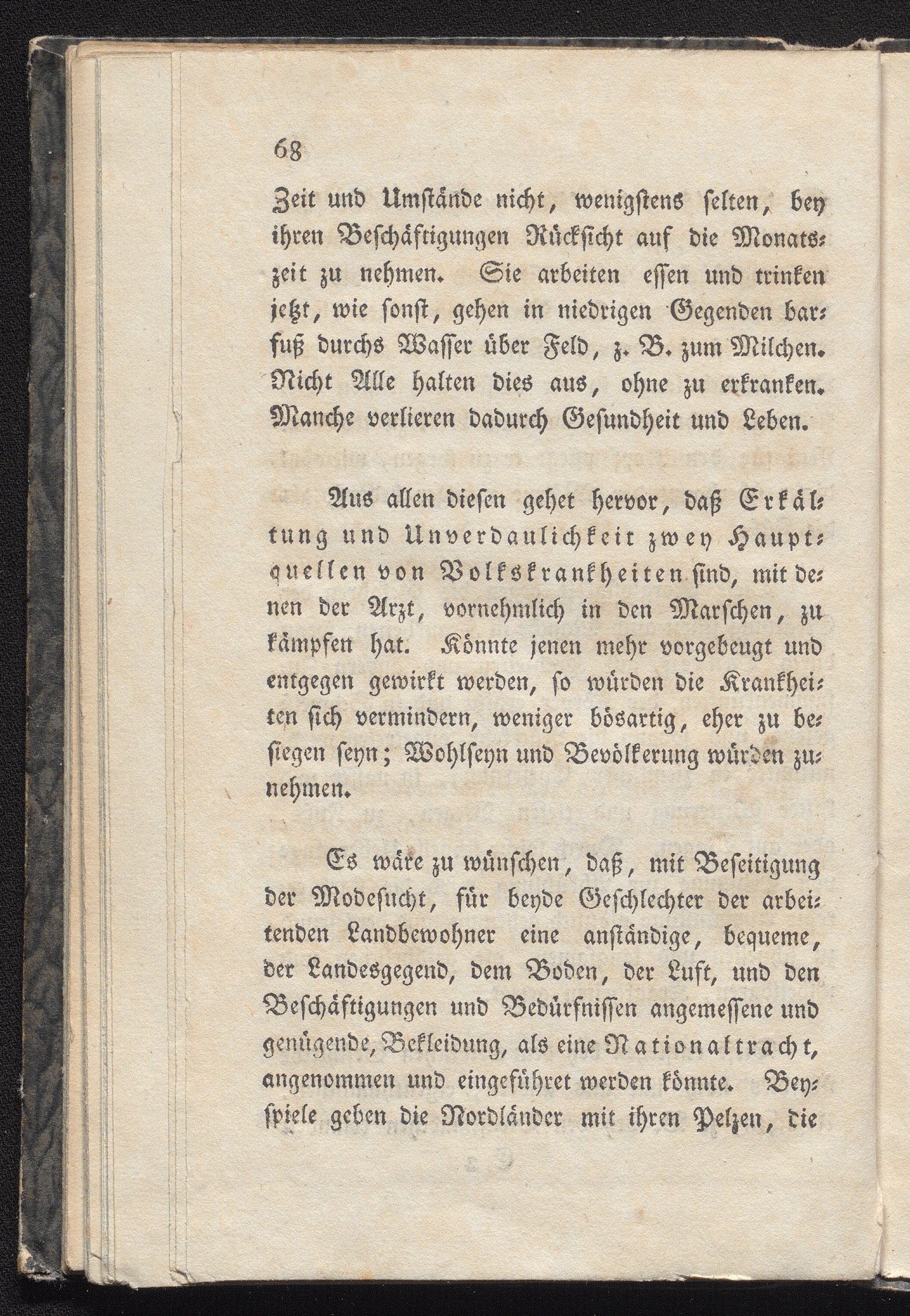 68

Zeit und Umstände nicht, wenigstens selten, bey ihren Beschäftigungen Rücksicht auf die Monatszeit zu nehmen. Sie arbeiten essen und trinken jetzt, wie sonst, gehen in niedrigen Gegenden barfuß durchs Wasser über Feld, z. B. zum Milchen. Nicht Alle halten dies aus, ohne zu erkranken. Manche verlieren dadurch Gesundheit und Leben.

Aus allen diesen gehet hervor, daß Erkältung und Unverdaulichkeit zwey Hauptquellen von Volkskrankheiten sind, mit denen der Arzt, vornehmlich in den Marschen, zu kämpfen hat. Könnte jenen mehr vorgebeugt und entgegen gewirkt werden, so würden die Krankheiten sich vermindern, weniger bösartig, eher zu besiegen seyn; Wohlseyn und Bevölkerung würden zunehmen.

Es wäre zu wünschen, daß, mit Beseitigung der Modesucht, für beyde Geschlechter der arbeitenden Landbewohner eine anständige, bequeme, der Landesgegend, dem Boden, der Luft, und den Beschäftigungen und Bedürfnissen angemessene und genügende, Bekleidung, als eine Nationaltracht, angenommen und eingeführet werden könnte. Beyspiele geben die Nordländer mit ihren Pelzen, die